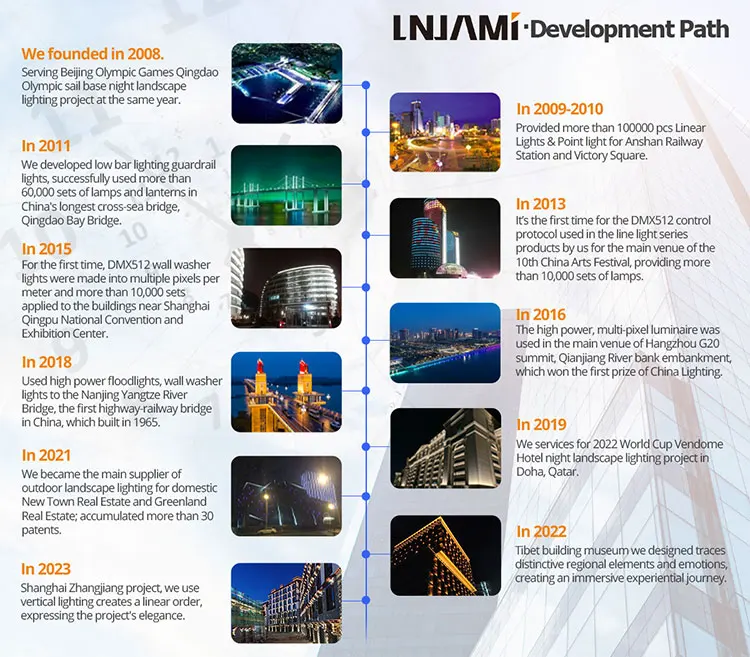 LNJAMI·Development Path

We founded in 2008.
Serving Beijing Olympic Games Qingdao Olympic sail base night landscape lighting project at the same year.

In 2009-2010
Provided more than 100000 pcs Linear Lights & Point light for Anshan Railway Station and Victory Square.

In 2011
We developed low bar lighting guardrail lights, successfully used more than 60,000 sets of lamps and lanterns in China's longest cross-sea bridge, Qingdao Bay Bridge.

In 2013
It's the first time for the DMX512 control protocol used in the line light series products by us for the main venue of the 10th China Arts Festival, providing more than 10,000 sets of lamps.

In 2015
For the first time, DMX512 wall washer lights were made into multiple pixels per meter and more than 10,000 sets applied to the buildings near Shanghai Qingpu National Convention and Exhibition Center.

In 2016
The high power, multi-pixel luminaire was used in the main venue of Hangzhou G20 summit, Qianjiang River bank embankment, which won the first prize of China Lighting.

In 2018
Used high power floodlights, wall washer lights to the Nanjing Yangtze River Bridge, the first highway-railway bridge in China, which built in 1965.

In 2019
We services for 2022 World Cup Vendome Hotel night landscape lighting project in Doha, Qatar.

In 2021
We became the main supplier of outdoor landscape lighting for domestic New Town Real Estate and Greenland Real Estate; accumulated more than 30 patents.

In 2022
Tibet building museum we designed traces distinctive regional elements and emotions, creating an immersive experiential journey.

In 2023
Shanghai Zhangjiang project, we use vertical lighting creates a linear order, expressing the project's elegance.